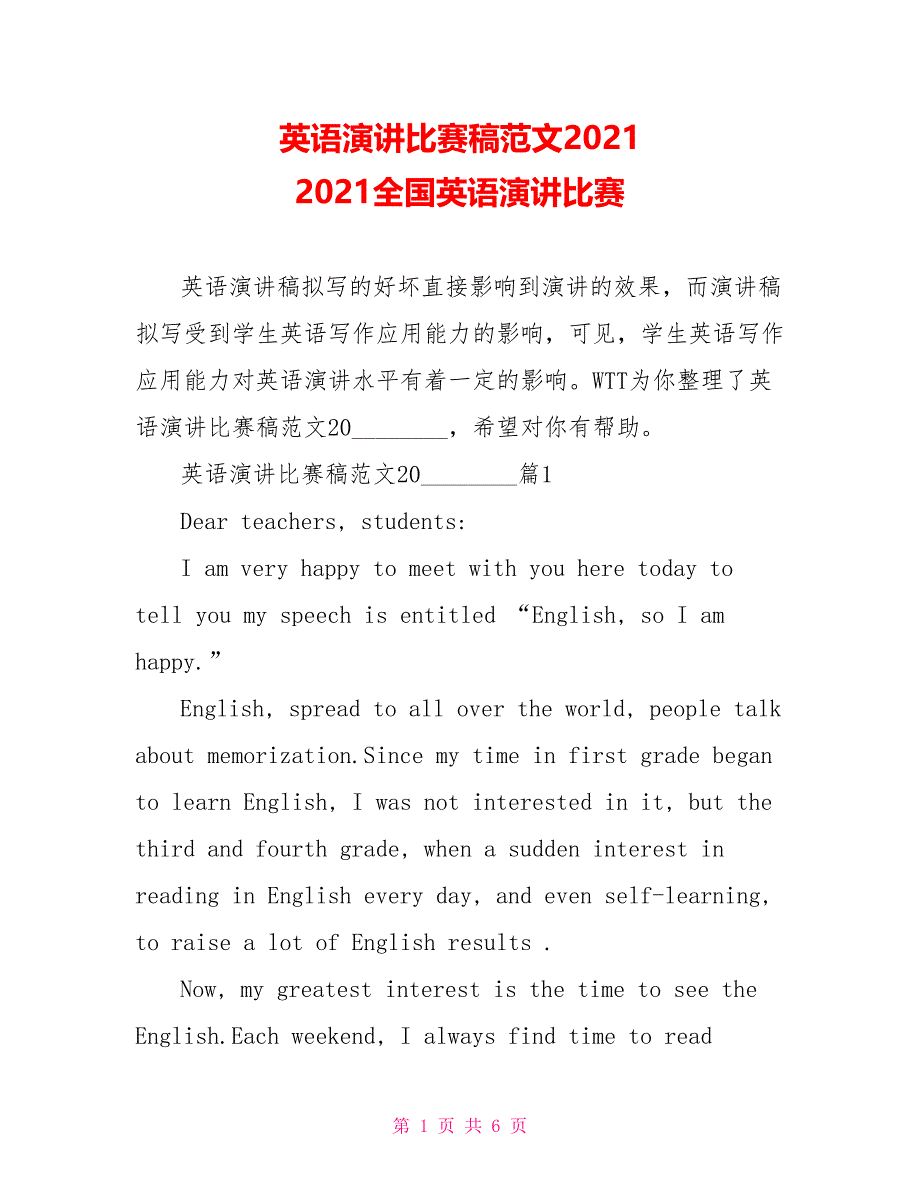 英语演讲比赛稿范文2021
2021全国英语演讲比赛

英语演讲稿拟写的好坏直接影响到演讲的效果，而演讲稿拟写受到学生英语写作应用能力的影响，可见，学生英语写作应用能力对英语演讲水平有着一定的影响。WTT为你整理了英语演讲比赛稿范文20________，希望对你有帮助。

英语演讲比赛稿范文20________篇1

Dear teachers, students:

I am very happy to meet with you here today to tell you my speech is entitled “English, so I am happy.”

English, spread to all over the world, people talk about memorization.Since my time in first grade began to learn English, I was not interested in it, but the third and fourth grade, when a sudden interest in reading in English every day, and even self-learning, to raise a lot of English results .

Now, my greatest interest is the time to see the English.Each weekend, I always find time to read

第 1 页 共 6 页